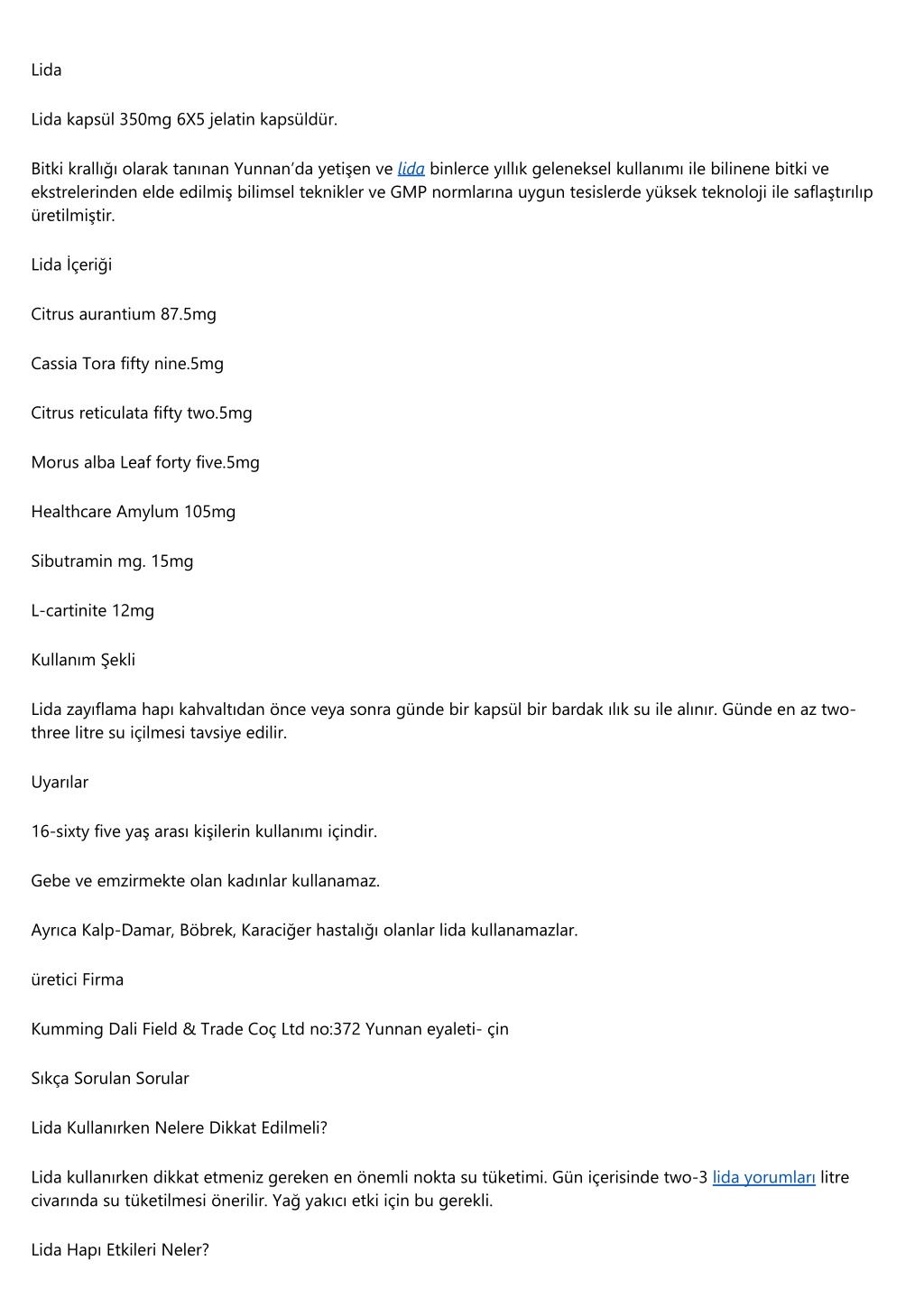 Lida

Lida kapsül 350mg 6X5 jelatin kapsüldür.

Bitki krallığı olarak tanınan Yunnan'da yetişen ve lida binlerce yıllık geleneksel kullanımı ile bilinene bitki ve ekstrelerinden elde edilmiş bilimsel teknikler ve GMP normlarına uygun tesislerde yüksek teknoloji ile saflaştırılıp üretilmiştir.

Lida İçeriği

Citrus aurantium 87.5mg

Cassia Tora fifty nine.5mg

Citrus reticulata fifty two.5mg

Morus alba Leaf forty five.5mg

Healthcare Amylum 105mg

Sibutramin mg. 15mg

L-cartinite 12mg

Kullanım Şekli

Lida zayıflama hapı kahvaltıdan önce veya sonra günde bir kapsül bir bardak ılık su ile alınır. Günde en az two-three litre su içilmesi tavsiye edilir.

Uyarılar

16-sixty five yaş arası kişilerin kullanımı içindir.

Gebe ve emzirmekte olan kadınlar kullanamaz.

Ayrıca Kalp-Damar, Böbrek, Karaciğer hastalığı olanlar lida kullanamazlar.

üretici Firma

Kumming Dali Field & Trade Coç Ltd no:372 Yunnan eyaleti- çin

Sıkça Sorulan Sorular

Lida Kullanırken Nelere Dikkat Edilmeli?

Lida kullanırken dikkat etmeniz gereken en önemli nokta su tüketimi. Gün içerisinde two-3 lida yorumları litre civarında su tüketilmesi önerilir. Yağ yakıcı etki için bu gerekli.

Lida Hapı Etkileri Neler?